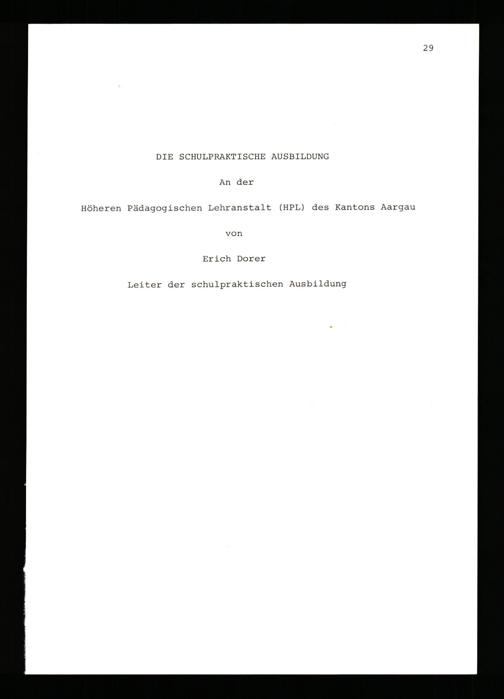 29

DIE SCHULPRAKTISCHE AUSBILDUNG

An der

Höheren Pädagogischen Lehranstalt (HPL) des Kantons Aargau

von

Erich Dorer

Leiter der schulpraktischen Ausbildung